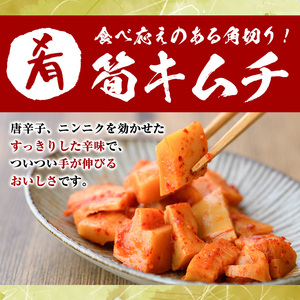 肴

食べ応えのある角切り！

筍キムチ

唐辛子、ニンニクを効かせた
すっきりした辛味で、
ついつい手が伸びる
おいしさです。